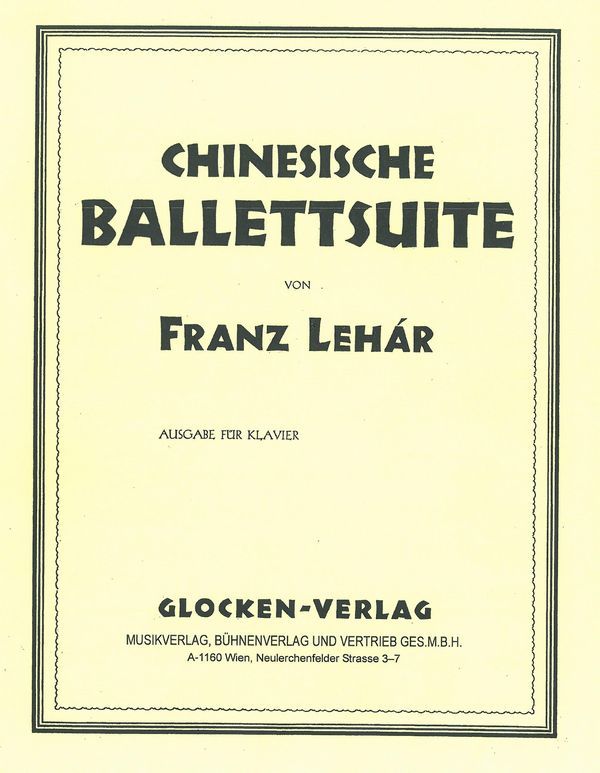 CHINESISCHE
BALLETTSUITE

VON

FRANZ LEHÁR

AUSGABE FÜR KLAVIER

GLOCKEN-VERLAG
MUSIKVERLAG, BÜHNENVERLAG UND VERTRIEB GES.M.B.H.
A-1160 Wien, Neulerchenfelder Strasse 3–7